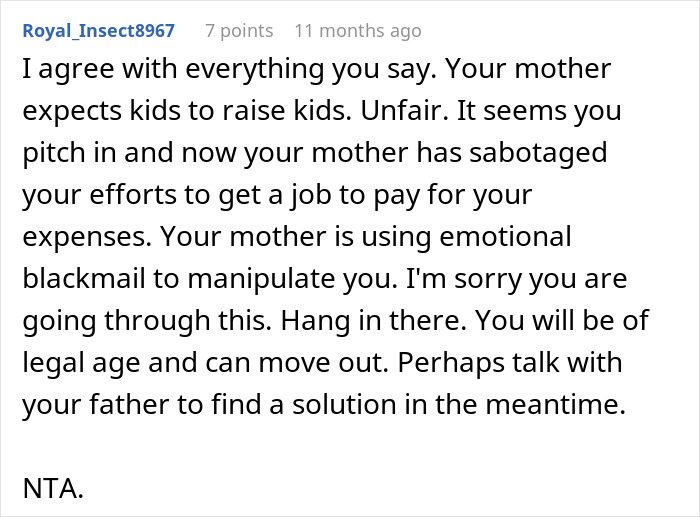 Royal_Insect8967 7 points 11 months ago

I agree with everything you say. Your mother expects kids to raise kids. Unfair. It seems you pitch in and now your mother has sabotaged your efforts to get a job to pay for your expenses. Your mother is using emotional blackmail to manipulate you. I'm sorry you are going through this. Hang in there. You will be of legal age and can move out. Perhaps talk with your father to find a solution in the meantime.

NTA.